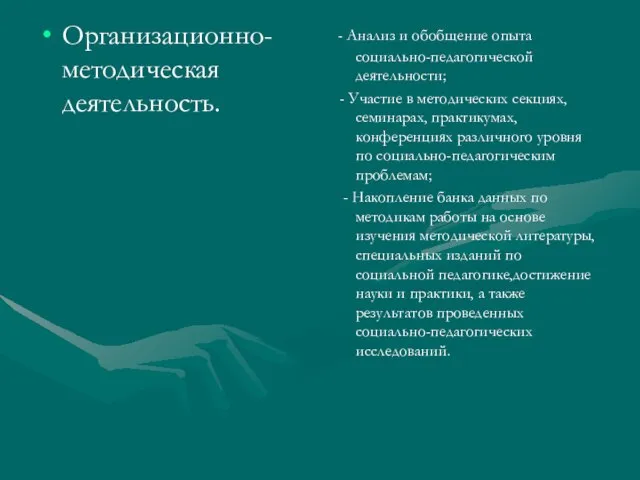 • Организационно-методическая деятельность.

- Анализ и обобщение опыта социально-педагогической деятельности;

- Участие в методических секциях, семинарах, практикумах, конференциях различного уровня по социально-педагогическим проблемам;

- Накопление банка данных по методикам работы на основе изучения методической литературы, специальных изданий по социальной педагогике,достижение науки и практики, а также результатов проведенных социально-педагогических исследований.